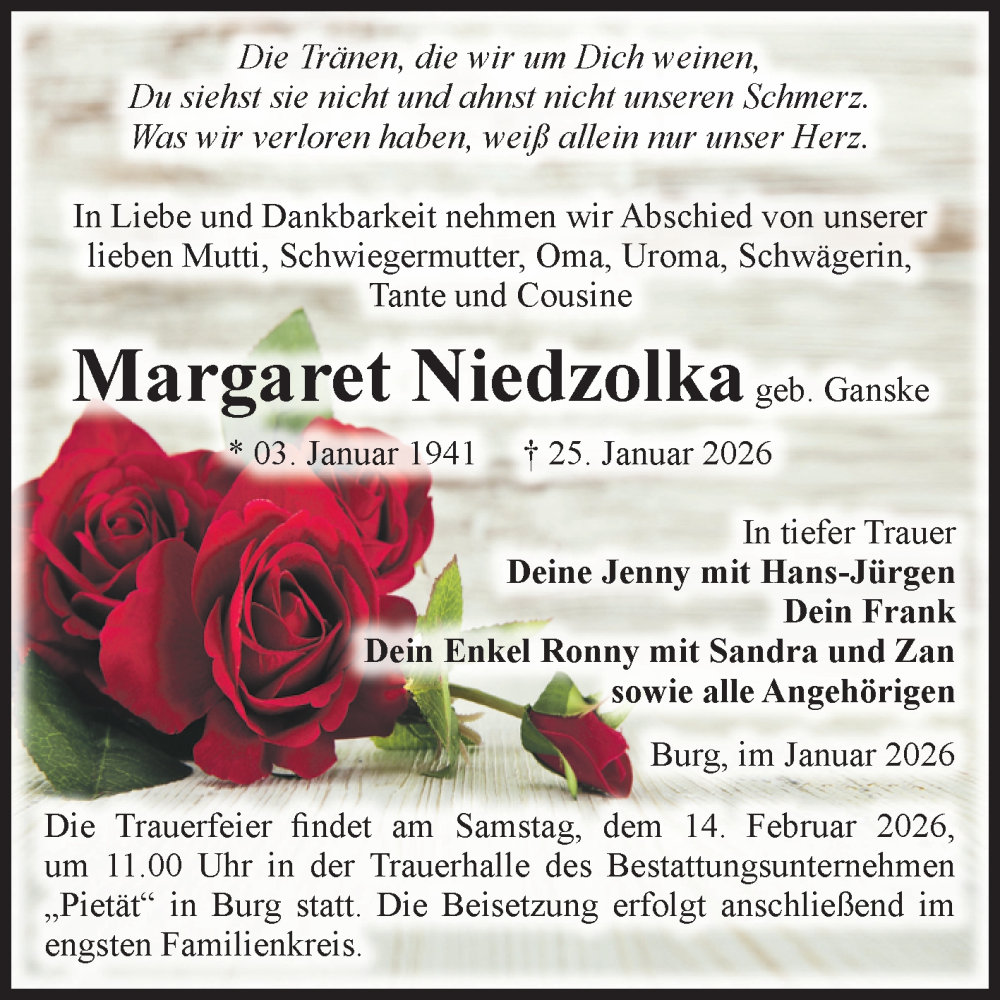 Die Tränen, die wir um Dich weinen,
Du siehst sie nicht und ahnst nicht unseren Schmerz.
Was wir verloren haben, weiß allein nur unser Herz.

In Liebe und Dankbarkeit nehmen wir Abschied von unserer lieben Mutti, Schwiegermutter, Oma, Uroma, Schwägerin, Tante und Cousine

Margaret Niedzolka geb. Ganske

* 03. Januar 1941 † 25. Januar 2026

In tiefer Trauer
Deine Jenny mit Hans-Jürgen
Dein Frank
Dein Enkel Ronny mit Sandra und Zan
sowie alle Angehörigen

Burg, im Januar 2026

Die Trauerfeier findet am Samstag, dem 14. Februar 2026, um 11.00 Uhr in der Trauerhalle des Bestattungsunternehmen „Pietät“ in Burg statt. Die Beisetzung erfolgt anschließend im engsten Familienkreis.